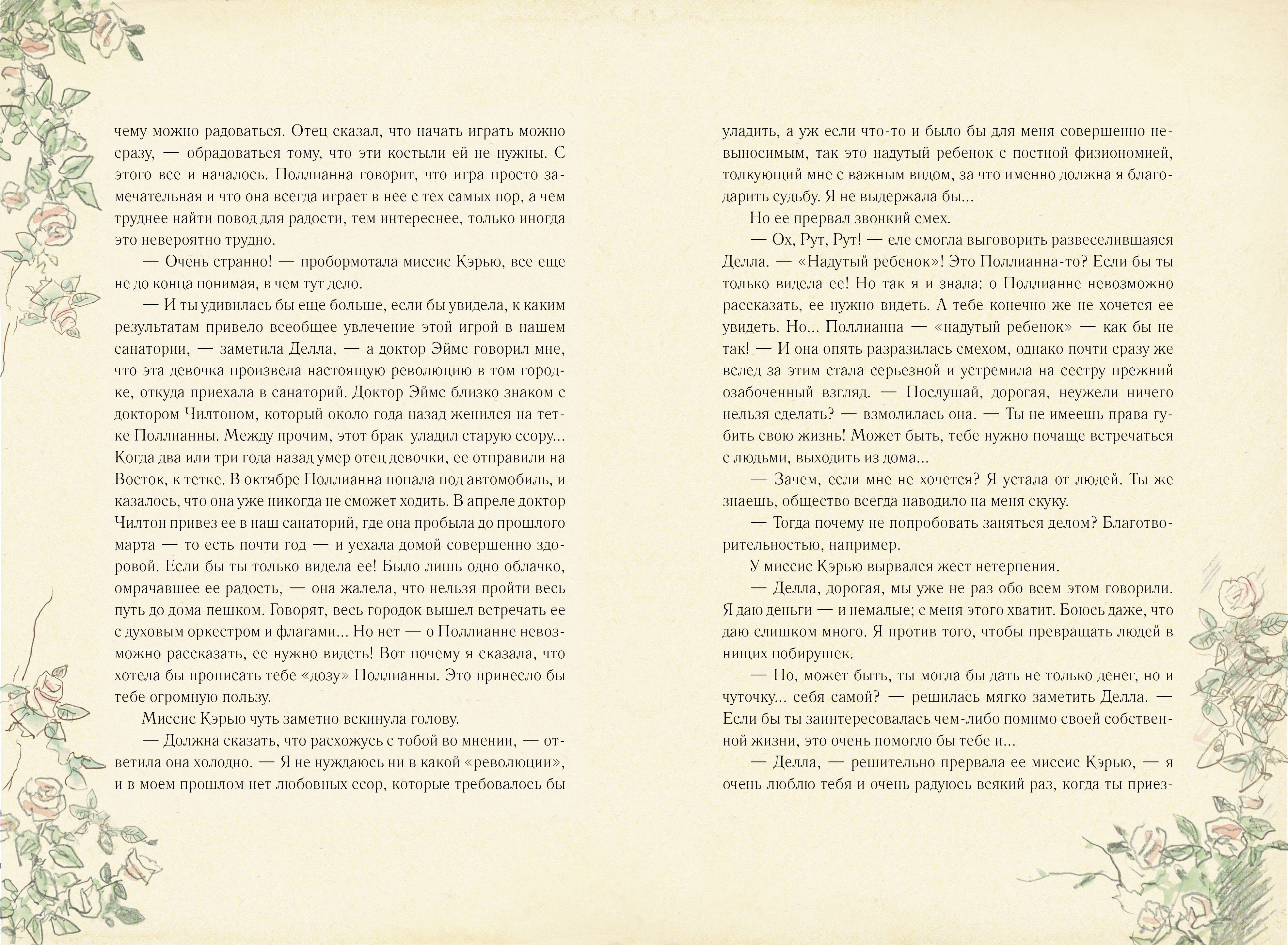 чему можно радоваться. Отец сказал, что начать играть можно сразу, — обрадоваться тому, что эти костыли ей не нужны. С этого все и началось. Поллианна говорит, что игра просто замечательная и что она всегда играет в нее с тех самых пор, а чем труднее найти повод для радости, тем интереснее, только иногда это невероятно трудно.

— Очень странно! — пробормотала миссис Кэрью, все еще не до конца понимая, в чем тут дело.

— И ты удивилась бы еще больше, если бы увидела, к каким результатам привело всеобщее увлечение этой игрой в нашем санатории, — заметила Делла, — а доктор Эймс говорил мне, что эта девочка произвела настоящую революцию в том городке, откуда приехала в санаторий. Доктор Эймс близко знаком с доктором Чилтоном, который около года назад женился на тетке Поллианны. Между прочим, этот брак уладил старую ссору... Когда два или три года назад умер отец девочки, ее отправили на Восток, к тетке. В октябре Поллианна попала под автомобиль, и казалось, что она уже никогда не сможет ходить. В апреле доктор Чилтон привез ее в наш санаторий, где она пробыла до прошлого марта — то есть почти год — и уехала домой совершенно здоровой. Если бы ты только видела ее! Было лишь одно облачко, омрачавшее ее радость, — она жалела, что нельзя пройти весь путь до дома пешком. Говорят, весь городок вышел встречать ее с духовым оркестром и флагами... Но нет — о Поллианне невозможно рассказать, ее нужно видеть! Вот почему я сказала, что хотела бы прописать тебе «дозу» Поллианны. Это принесло бы тебе огромную пользу.

Миссис Кэрью чуть заметно вскинула голову.

— Должна сказать, что расхожусь с тобой во мнении, — ответила она холодно. — Я не нуждаюсь ни в какой «революции», и в моем прошлом нет любовных ссор, которые требовалось бы уладить, а уж если что-то и было бы для меня совершенно невыносимым, так это надутый ребенок с постной физиономией, толкующий мне с важным видом, за что именно должна я благодарить судьбу. Я не выдержала бы...

Но ее прервал звонкий смех.

— Ох, Рут, Рут! — еле смогла выговорить развеселившаяся Делла. — «Надутый ребенок»! Это Поллианна-то? Если бы ты только видела ее! Но так я и знала: о Поллианне невозможно рассказать, ее нужно видеть. А тебе конечно же не хочется ее увидеть. Но... Поллианна — «надутый ребенок» — как бы не так! — И она опять разразилась смехом, однако почти сразу же вслед за этим стала серьезной и устремила на сестру прежний озабоченный взгляд. — Послушай, дорогая, неужели ничего нельзя сделать? — взмолилась она. — Ты не имеешь права губить свою жизнь! Может быть, тебе нужно почаще встречаться с людьми, выходить из дома...

— Зачем, если мне не хочется? Я устала от людей. Ты же знаешь, общество всегда наводило на меня скуку.

— Тогда почему не попробовать заняться делом? Благотворительностью, например.

У миссис Кэрью вырвался жест нетерпения.

— Делла, дорогая, мы уже не раз обо всем этом говорили. Я даю деньги — и немалые; с меня этого хватит. Боюсь даже, что даю слишком много. Я против того, чтобы превращать людей в нищих побирушек.

— Но, может быть, ты могла бы дать не только денег, но и чуточку... себя самой? — решилась мягко заметить Делла. — Если бы ты заинтересовалась чем-либо помимо своей собственной жизни, это очень помогло бы тебе и...

— Делла, — решительно прервала ее миссис Кэрью, — я очень люблю тебя и очень радуюсь всякий раз, когда ты приез-